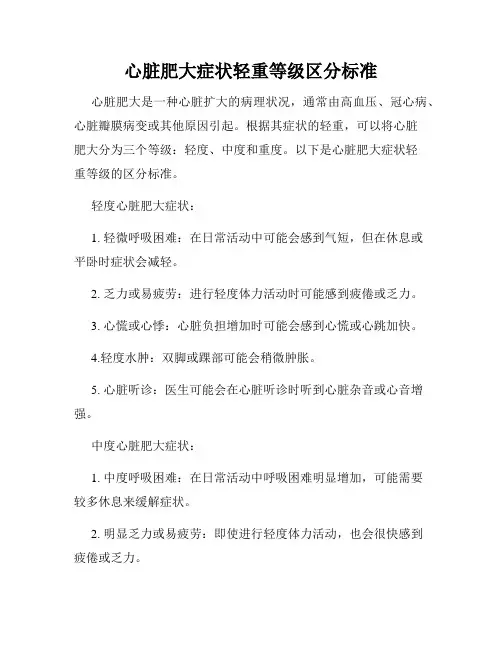 心脏肥大症状轻重等级区分标准

心脏肥大是一种心脏扩大的病理状况，通常由高血压、冠心病、心脏瓣膜病变或其他原因引起。根据其症状的轻重，可以将心脏肥大分为三个等级：轻度、中度和重度。以下是心脏肥大症状轻重等级的区分标准。

轻度心脏肥大症状：

1. 轻微呼吸困难：在日常活动中可能会感到气短，但在休息或平卧时症状会减轻。

2. 乏力或易疲劳：进行轻度体力活动时可能感到疲倦或乏力。

3. 心慌或心悸：心脏负担增加时可能会感到心慌或心跳加快。

4.轻度水肿：双脚或踝部可能会稍微肿胀。

5. 心脏听诊：医生可能会在心脏听诊时听到心脏杂音或心音增强。

中度心脏肥大症状：

1. 中度呼吸困难：在日常活动中呼吸困难明显增加，可能需要较多休息来缓解症状。

2. 明显乏力或易疲劳：即使进行轻度体力活动，也会很快感到疲倦或乏力。